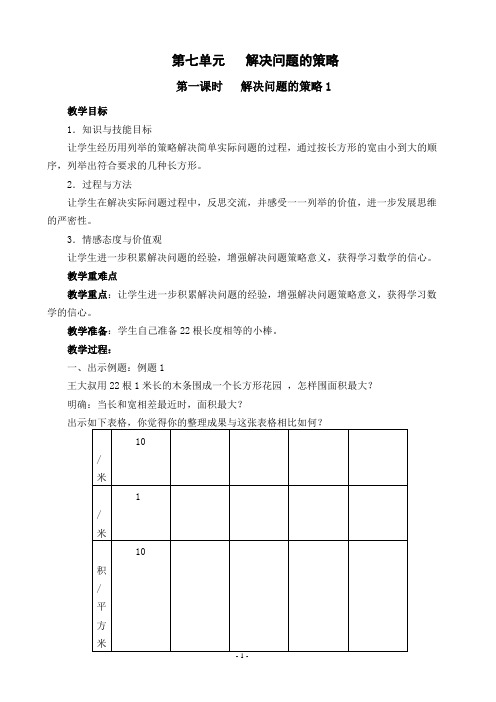 第七单元　解决问题的策略

第一课时　解决问题的策略 1

教学目标

1．知识与技能目标

让学生经历用列举的策略解决简单实际问题的过程，通过按长方形的宽由小到大的顺序，列举出符合要求的几种长方形。

2．过程与方法

让学生在解决实际问题过程中，反思交流，并感受一一列举的价值，进一步发展思维的严密性。

3．情感态度与价值观

让学生进一步积累解决问题的经验，增强解决问题策略意义，获得学习数学的信心。

教学重难点

教学重点：让学生进一步积累解决问题的经验，增强解决问题策略意义，获得学习数学的信心。

教学准备：学生自己准备 22 根长度相等的小棒。

教学过程：

一、出示例题：例题 1

王大叔用 22 根 1 米长的木条围成一个长方形花园 ，怎样围面积最大？

明确：当长和宽相差最近时，面积最大？

出示如下表格，你觉得你的整理成果与这张表格相比如何？

| /米 | 10 | | | | |
|---|---|---|---|---|---|
| /米 | 1 | | | | |
| 积/平方米 | 10 | | | | |

- 1 -